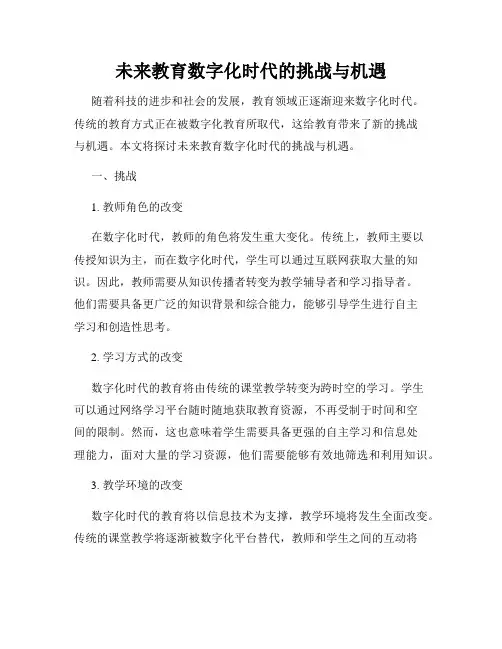 未来教育数字化时代的挑战与机遇

随着科技的进步和社会的发展，教育领域正逐渐迎来数字化时代。传统的教育方式正在被数字化教育所取代，这给教育带来了新的挑战与机遇。本文将探讨未来教育数字化时代的挑战与机遇。

一、挑战

1. 教师角色的改变

在数字化时代，教师的角色将发生重大变化。传统上，教师主要以传授知识为主，而在数字化时代，学生可以通过互联网获取大量的知识。因此，教师需要从知识传播者转变为教学辅导者和学习指导者。他们需要具备更广泛的知识背景和综合能力，能够引导学生进行自主学习和创造性思考。

2. 学习方式的改变

数字化时代的教育将由传统的课堂教学转变为跨时空的学习。学生可以通过网络学习平台随时随地获取教育资源，不再受制于时间和空间的限制。然而，这也意味着学生需要具备更强的自主学习和信息处理能力，面对大量的学习资源，他们需要能够有效地筛选和利用知识。

3. 教学环境的改变

数字化时代的教育将以信息技术为支撑，教学环境将发生全面改变。传统的课堂教学将逐渐被数字化平台替代，教师和学生之间的互动将